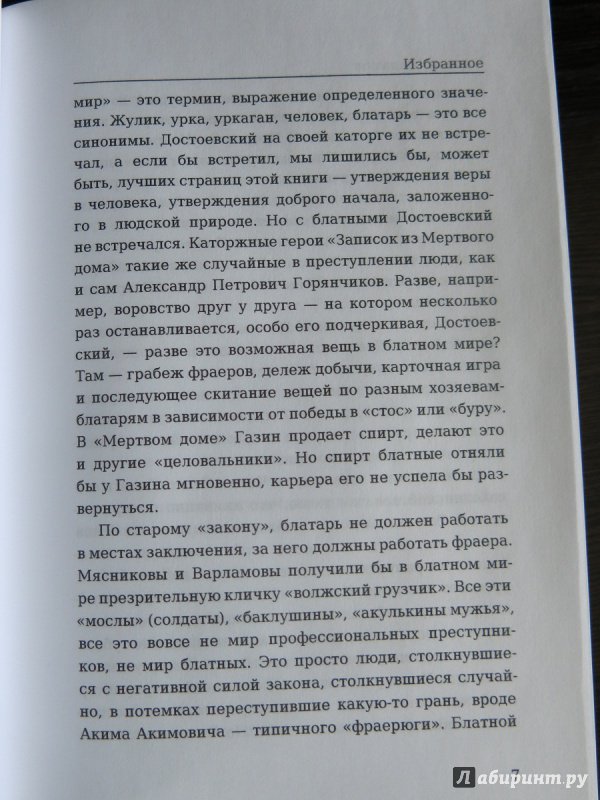 Избранное

мир» — это термин, выражение определенного значения. Жулик, урка, уркаган, человек, блатарь — это все синонимы. Достоевский на своей каторге их не встречал, а если бы встретил, мы лишились бы, может быть, лучших страниц этой книги — утверждения веры в человека, утверждения доброго начала, заложенного в людской природе. Но с блатными Достоевский не встречался. Каторжные герои «Записок из Мертвого дома» такие же случайные в преступлении люди, как и сам Александр Петрович Горянчиков. Разве, например, воровство друг у друга — на котором несколько раз останавливается, особо его подчеркивая, Достоевский, — разве это возможная вещь в блатном мире? Там — грабеж фраеров, дележ добычи, карточная игра и последующее скитание вещей по разным хозяевам-блатарям в зависимости от победы в «стос» или «буру». В «Мертвом доме» Газин продает спирт, делают это и другие «целовальники». Но спирт блатные отняли бы у Газина мгновенно, карьера его не успела бы развернуться.

По старому «закону», блатарь не должен работать в местах заключения, за него должны работать фраера. Мясниковы и Варламовы получили бы в блатном мире презрительную кличку «волжский грузчик». Все эти «мослы» (солдаты), «баклушины», «акулькины мужья», все это вовсе не мир профессиональных преступников, не мир блатных. Это просто люди, столкнувшиеся с негативной силой закона, столкнувшиеся случайно, в потемках переступившие какую-то грань, вроде Акима Акимовича — типичного «фраерюги». Блатной

7

Лабиринт.ру